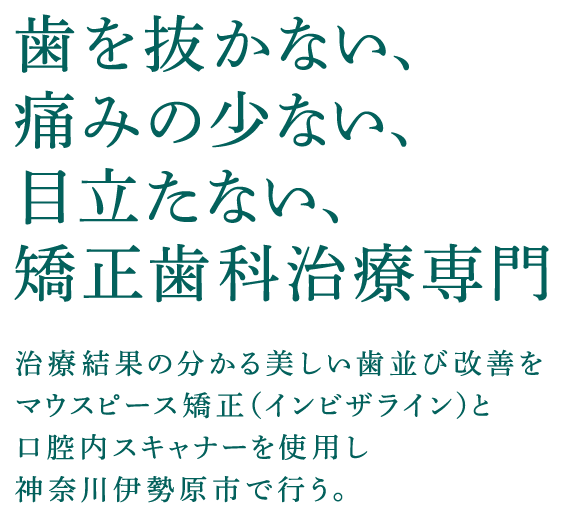 歯を抜かない、
痛みの少ない、
目立たない、
矯正歯科治療専門

治療結果の分かる美しい歯並び改善を
マウスピース矯正(インビザライン)と
口腔内スキャナーを使用し
神奈川伊勢原市で行う。